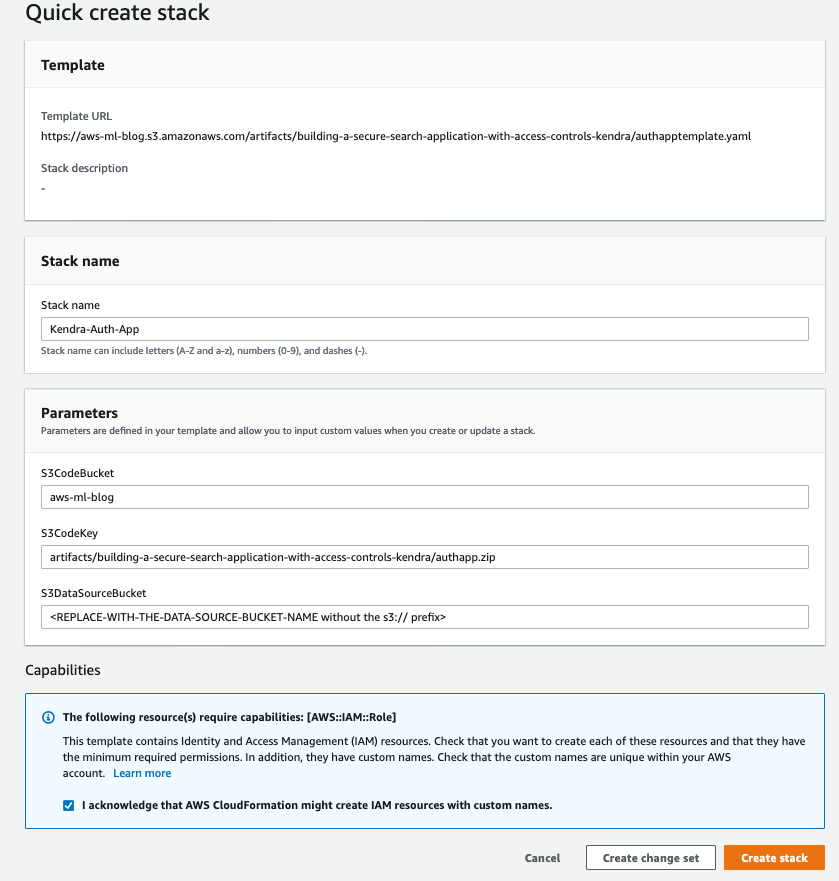 Quick create stack

Template

Template URL
https://aws-ml-blog.s3.amazonaws.com/artifacts/building-a-secure-search-application-with-access-controls-kendra/authapptemplate.yaml

Stack description
-

Stack name

Stack name
Kendra-Auth-App
Stack name can include letters (A-Z and a-z), numbers (0-9), and dashes (-).

Parameters
Parameters are defined in your template and allow you to input custom values when you create or update a stack.

S3CodeBucket
aws-ml-blog

S3CodeKey
artifacts/building-a-secure-search-application-with-access-controls-kendra/authapp.zip

S3DataSourceBucket
<REPLACE-WITH-THE-DATA-SOURCE-BUCKET-NAME without the s3:// prefix>

Capabilities

The following resource(s) require capabilities: [AWS::IAM::Role]
This template contains Identity and Access Management (IAM) resources. Check that you want to create each of these resources and that they have the minimum required permissions. In addition, they have custom names. Check that the custom names are unique within your AWS account. Learn more

I acknowledge that AWS CloudFormation might create IAM resources with custom names.

Cancel Create change set Create stack